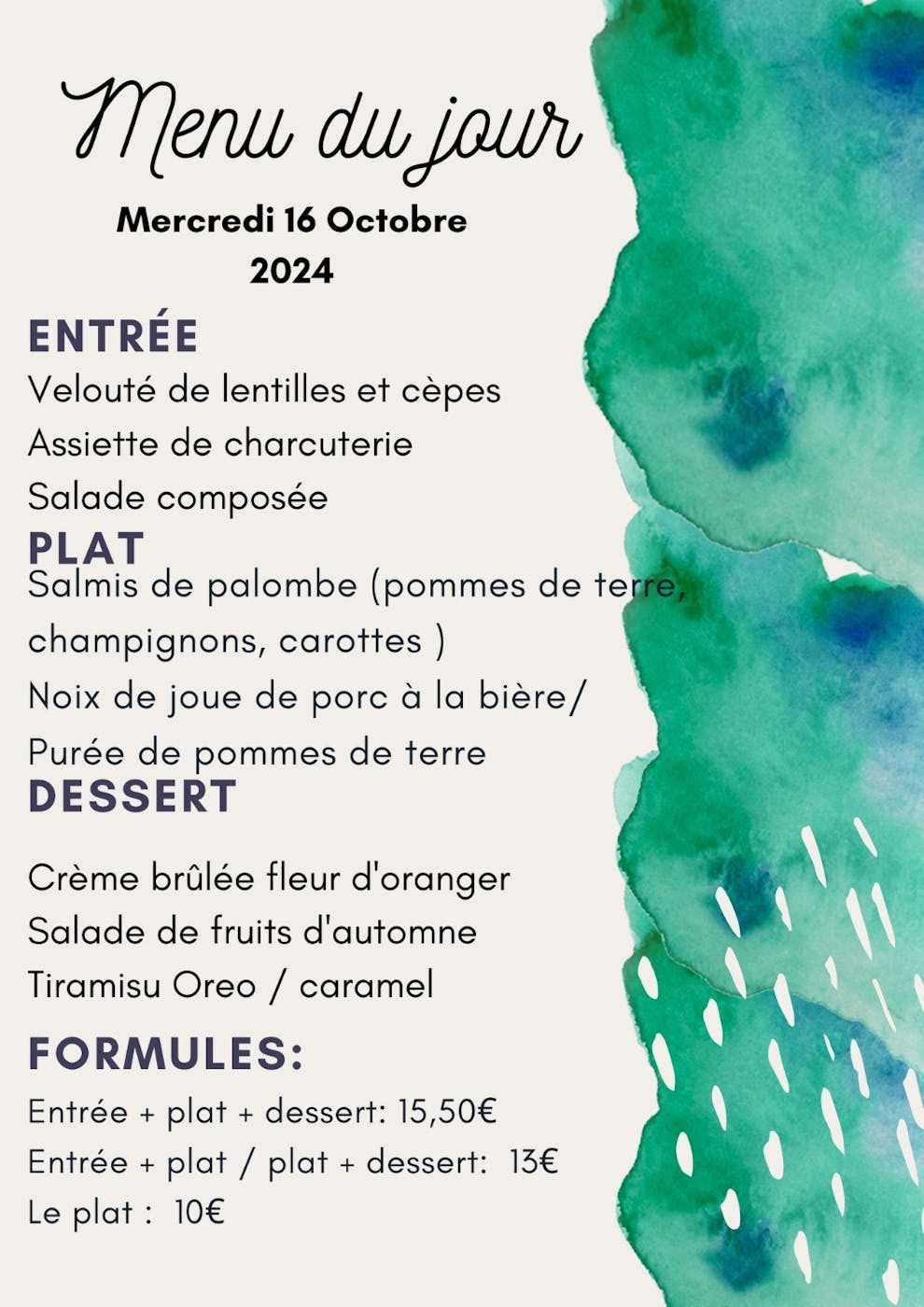 Menu du jour

Mercredi 16 Octobre 2024

ENTRÉE

Velouté de lentilles et cèpes
Assiette de charcuterie
Salade composée

PLAT

Salmis de palombe (pommes de terre, champignons, carottes )
Noix de joue de porc à la bière/
Purée de pommes de terre

DESSERT

Crème brûlée fleur d'oranger
Salade de fruits d'automne
Tiramisu Oreo / caramel

FORMULES:

Entrée + plat + dessert: 15,50€
Entrée + plat / plat + dessert: 13€
Le plat : 10€